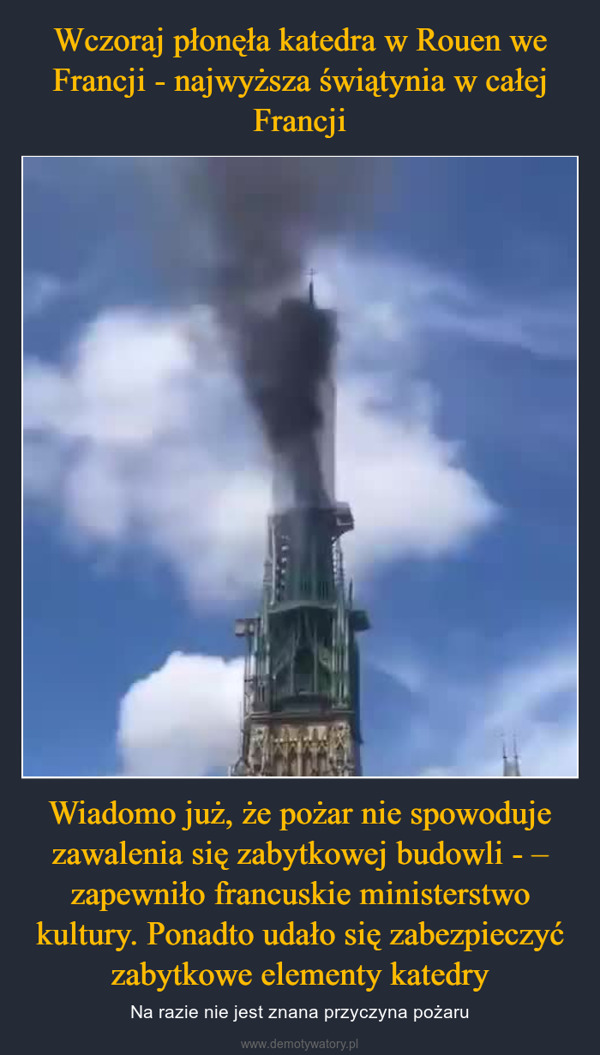 Wczoraj płonęła katedra w Rouen we Francji - najwyższa świątynia w całej Francji

Wiadomo już, że pożar nie spowoduje zawalenia się zabytkowej budowli - – zapewniło francuskie ministerstwo kultury. Ponadto udało się zabezpieczyć zabytkowe elementy katedry

Na razie nie jest znana przyczyna pożaru

www.demotywatory.pl